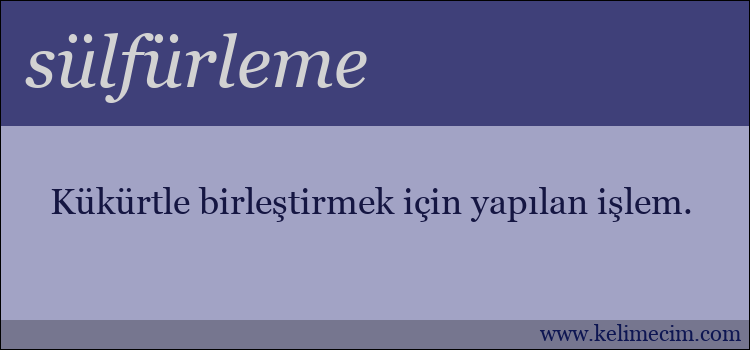 sülfürleme

Kükürtle birleştirmek için yapılan işlem.

www.kelimecim.com